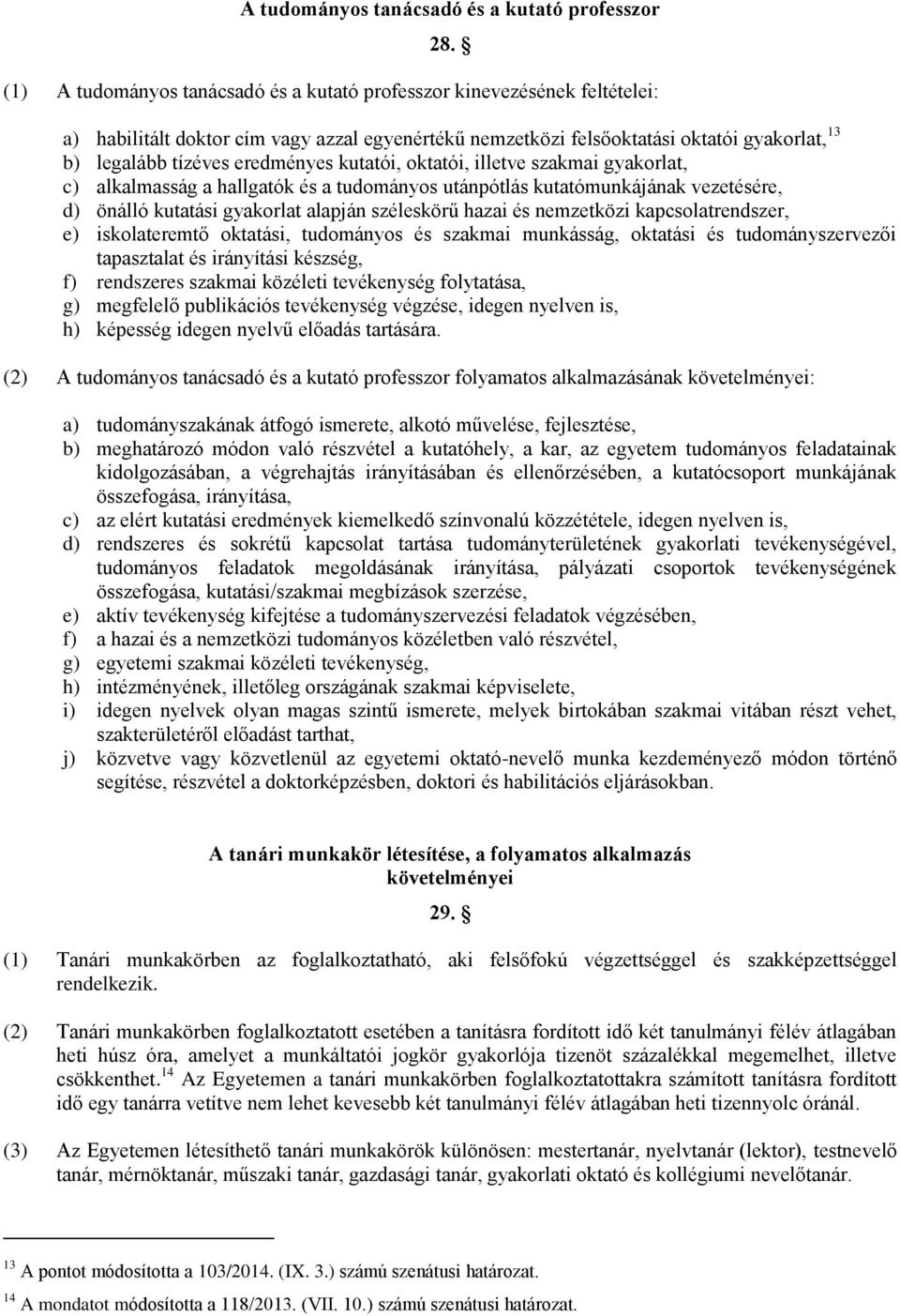 A tudományos tanácsadó és a kutató professzor

28. §

(1) A tudományos tanácsadó és a kutató professzor kinevezésének feltételei:

a) habilitált doktor cím vagy azzal egyenértékű nemzetközi felsőoktatási oktatói gyakorlat,$^{13}$
b) legalább tízéves eredményes kutatói, oktatói, illetve szakmai gyakorlat,
c) alkalmasság a hallgatók és a tudományos utánpótlás kutatómunkájának vezetésére,
d) önálló kutatási gyakorlat alapján széleskörű hazai és nemzetközi kapcsolatrendszer,
e) iskolateremtő oktatási, tudományos és szakmai munkásság, oktatási és tudományszervezői tapasztalat és irányítási készség,
f) rendszeres szakmai közéleti tevékenység folytatása,
g) megfelelő publikációs tevékenység végzése, idegen nyelven is,
h) képesség idegen nyelvű előadás tartására.

(2) A tudományos tanácsadó és a kutató professzor folyamatos alkalmazásának követelményei:

a) tudományszakának átfogó ismerete, alkotó művelése, fejlesztése,
b) meghatározó módon való részvétel a kutatóhely, a kar, az egyetem tudományos feladatainak kidolgozásában, a végrehajtás irányításában és ellenőrzésében, a kutatócsoport munkájának összefogása, irányítása,
c) az elért kutatási eredmények kiemelkedő színvonalú közzététele, idegen nyelven is,
d) rendszeres és sokrétű kapcsolat tartása tudományterületének gyakorlati tevékenységével, tudományos feladatok megoldásának irányítása, pályázati csoportok tevékenységének összefogása, kutatási/szakmai megbízások szerzése,
e) aktív tevékenység kifejtése a tudományszervezési feladatok végzésében,
f) a hazai és a nemzetközi tudományos közéletben való részvétel,
g) egyetemi szakmai közéleti tevékenység,
h) intézményének, illetőleg országának szakmai képviselete,
i) idegen nyelvek olyan magas szintű ismerete, melyek birtokában szakmai vitában részt vehet, szakterületéről előadást tarthat,
j) közvetve vagy közvetlenül az egyetemi oktató-nevelő munka kezdeményező módon történő segítése, részvétel a doktorképzésben, doktori és habilitációs eljárásokban.

A tanári munkakör létesítése, a folyamatos alkalmazás követelményei

29. §

(1) Tanári munkakörben az foglalkoztatható, aki felsőfokú végzettséggel és szakképzettséggel rendelkezik.

(2) Tanári munkakörben foglalkoztatott esetében a tanításra fordított idő két tanulmányi félév átlagában heti húsz óra, amelyet a munkáltatói jogkör gyakorlója tizenöt százalékkal megemelhet, illetve csökkenthet.$^{14}$ Az Egyetemen a tanári munkakörben foglalkoztatottakra számított tanításra fordított idő egy tanárra vetítve nem lehet kevesebb két tanulmányi félév átlagában heti tizennyolc óránál.

(3) Az Egyetemen létesíthető tanári munkakörök különösen: mestertanár, nyelvtanár (lektor), testnevelő tanár, mérnöktanár, műszaki tanár, gazdasági tanár, gyakorlati oktató és kollégiumi nevelőtanár.

$^{13}$ A pontot módosította a 103/2014. (IX. 3.) számú szenátusi határozat.
$^{14}$ A mondatot módosította a 118/2013. (VII. 10.) számú szenátusi határozat.